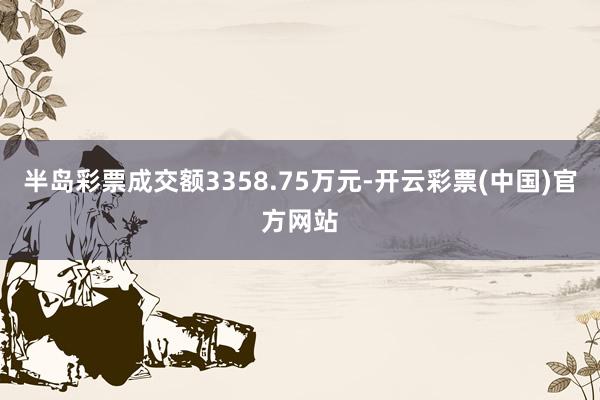 半岛彩票成交额3358.75万元-开云彩票(中国)官方网站